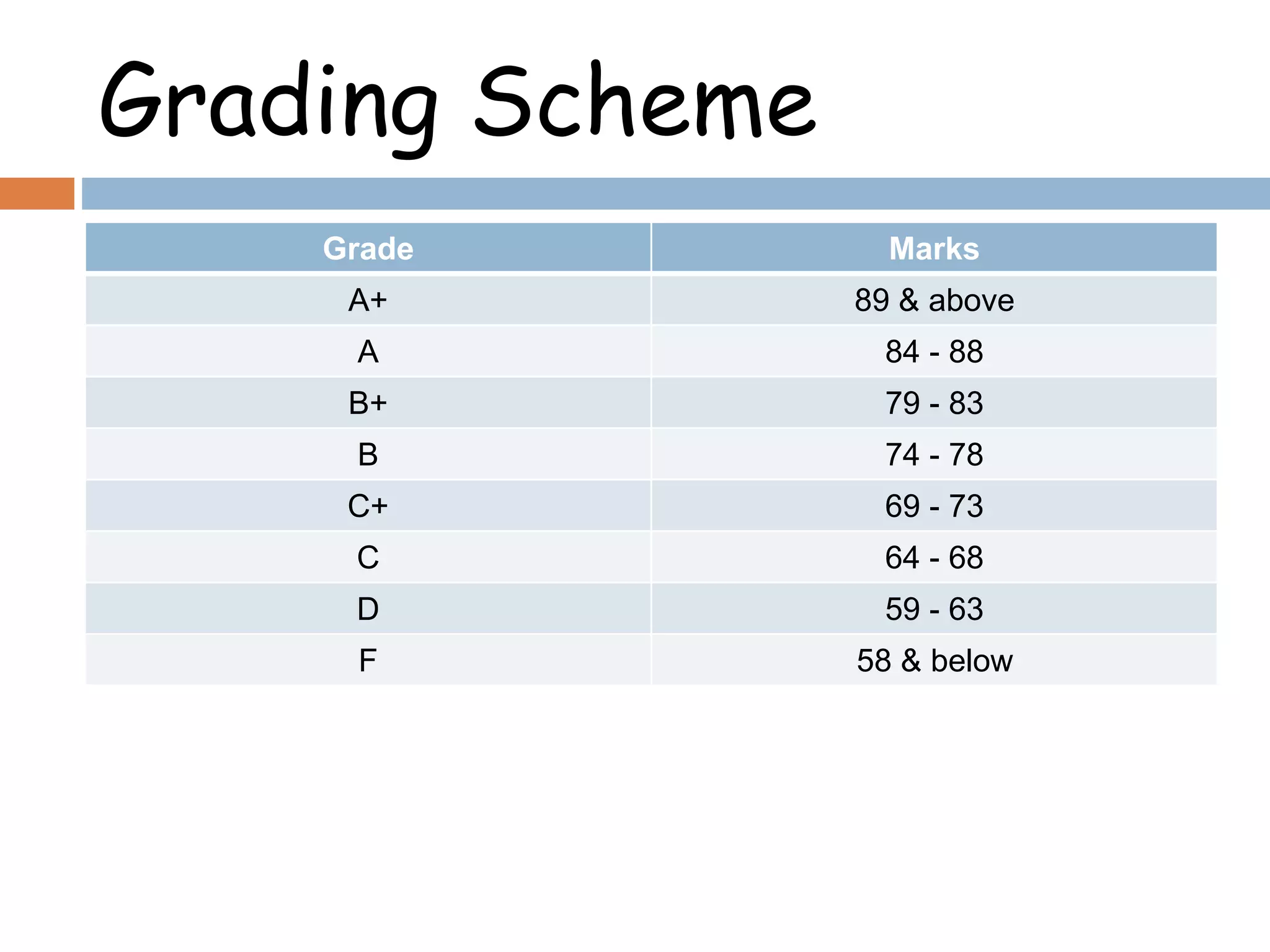 Grading Scheme

| Grade | Marks |
|---|---|
| A+ | 89 & above |
| A | 84 - 88 |
| B+ | 79 - 83 |
| B | 74 - 78 |
| C+ | 69 - 73 |
| C | 64 - 68 |
| D | 59 - 63 |
| F | 58 & below |